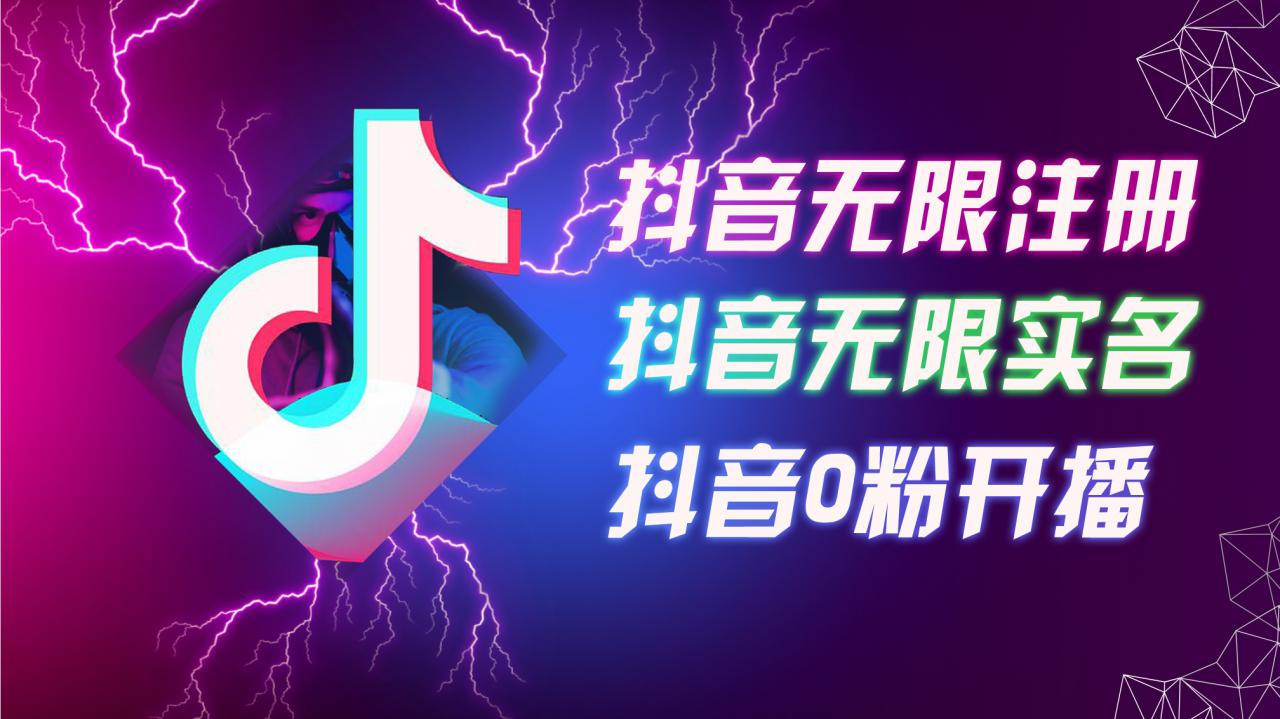 抖音无限注册
抖音无限实名
抖音0粉开播